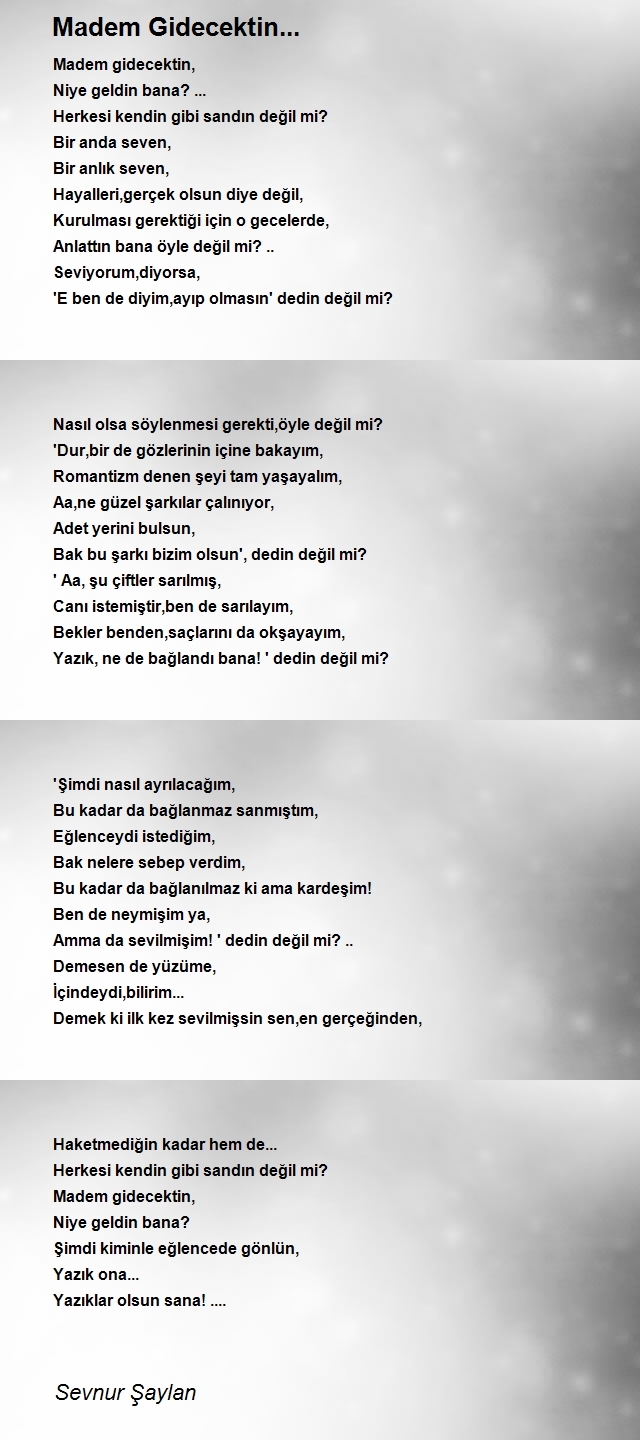 Madem Gidecektin...

Madem gidecektin,
Niye geldin bana? ...
Herkesi kendin gibi sandın değil mi?
Bir anda seven,
Bir anlık seven,
Hayalleri,gerçek olsun diye değil,
Kurulması gerektiği için o gecelerde,
Anlattın bana öyle değil mi? ..
Seviyorum,diyorsa,
'E ben de diyim,ayıp olmasın' dedin değil mi?

Nasıl olsa söylenmesi gerekti,öyle değil mi?
'Dur,bir de gözlerinin içine bakayım,
Romantizm denen şeyi tam yaşayalım,
Aa,ne güzel şarkılar çalınıyor,
Adet yerini bulsun,
Bak bu şarkı bizim olsun', dedin değil mi?
' Aa, şu çiftler sarılmış,
Canı istemiştir,ben de sarılayım,
Bekler benden,saçlarını da okşayayım,
Yazık, ne de bağlandı bana! ' dedin değil mi?

'Şimdi nasıl ayrılacağım,
Bu kadar da bağlanmaz sanmıştım,
Eğlenceydi istediğim,
Bak nelere sebep verdim,
Bu kadar da bağlanılmaz ki ama kardeşim!
Ben de neymişim ya,
Amma da sevilmişim! ' dedin değil mi? ..
Demesen de yüzüme,
İçindeydi,bilirim...
Demek ki ilk kez sevilmişsin sen,en gerçeğinden,

Haketmediğin kadar hem de...
Herkesi kendin gibi sandın değil mi?
Madem gidecektin,
Niye geldin bana?
Şimdi kiminle eğlencede gönlün,
Yazık ona...
Yazıklar olsun sana! ....

Sevnur Şaylan